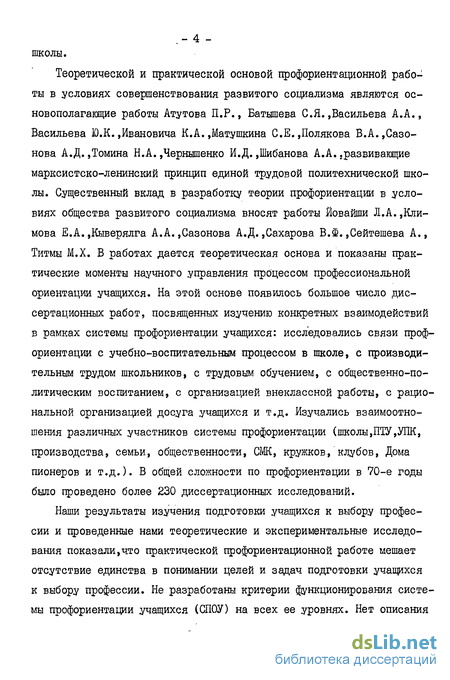 - 4 -

школы.

Теоретической и практической основой профориентационной работы в условиях совершенствования развитого социализма являются основополагающие работы Атутова П.Р., Батышева С.Я.,Васильева А.А., Васильева Ю.К.,Ивановича К.А.,Матушкина С.Е.,Полякова В.А.,Сазонова А.Д.,Томина Н.А.,Чернышенко И.Д.,Шибанова А.А.,развивающие марксистско-ленинский принцип единой трудовой политехнической школы. Существенный вклад в разработку теории профориентации в условиях общества развитого социализма вносят работы Йовайши Л.А.,Климова Е.А.,Кыверялга А.А.,Сазонова А.Д.,Сахарова В.Ф.,Сейтешева А., Титмы М.Х. В работах дается теоретическая основа и показаны практические моменты научного управления процессом профессиональной ориентации учащихся. На этой основе появилось большое число диссертационных работ, посвященных изучению конкретных взаимодействий в рамках системы профориентации учащихся: исследовались связи профориентации с учебно-воспитательным процессом в школе, с производительным трудом школьников, с трудовым обучением, с общественно-политическим воспитанием, с организацией внеклассной работы, с рациональной организацией досуга учащихся и т.д. Изучались взаимоотношения различных участников системы профориентации (школы,ПТУ,УПК, производства, семьи, общественности, СМК, кружков, клубов, Дома пионеров и т.д.). В общей сложности по профориентации в 70-е годы было проведено более 230 диссертационных исследований.

Наши результаты изучения подготовки учащихся к выбору профессии и проведенные нами теоретические и экспериментальные исследования показали,что практической профориентационной работе мешает отсутствие единства в понимании целей и задач подготовки учащихся к выбору профессии. Не разработаны критерии функционирования системы профориентации учащихся (СПОУ) на всех ее уровнях. Нет описания

dsLib.net
библиотека диссертаций